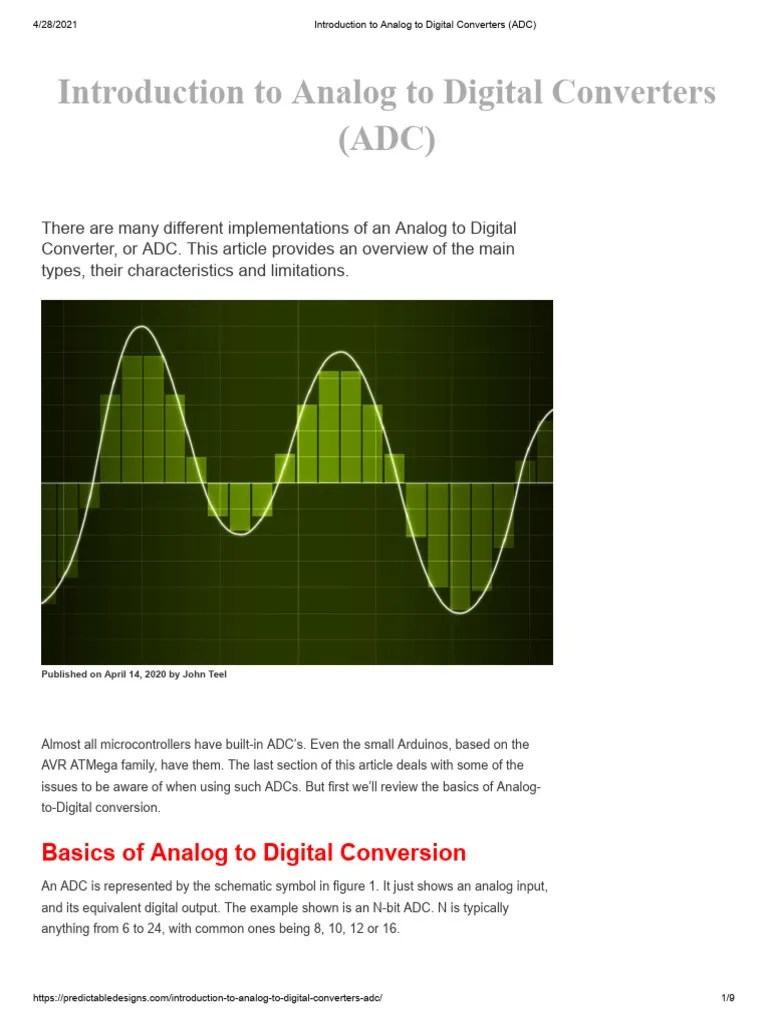 4/28/2021 Introduction to Analog to Digital Converters (ADC)

Introduction to Analog to Digital Converters (ADC)

There are many different implementations of an Analog to Digital Converter, or ADC. This article provides an overview of the main types, their characteristics and limitations.

Published on April 14, 2020 by John Teel

Almost all microcontrollers have built-in ADC's. Even the small Arduinos, based on the AVR ATMega family, have them. The last section of this article deals with some of the issues to be aware of when using such ADCs. But first we'll review the basics of Analog-to-Digital conversion.

Basics of Analog to Digital Conversion

An ADC is represented by the schematic symbol in figure 1. It just shows an analog input, and its equivalent digital output. The example shown is an N-bit ADC. N is typically anything from 6 to 24, with common ones being 8, 10, 12 or 16.

https://predictabledesigns.com/introduction-to-analog-to-digital-converters-adc/ 1/9